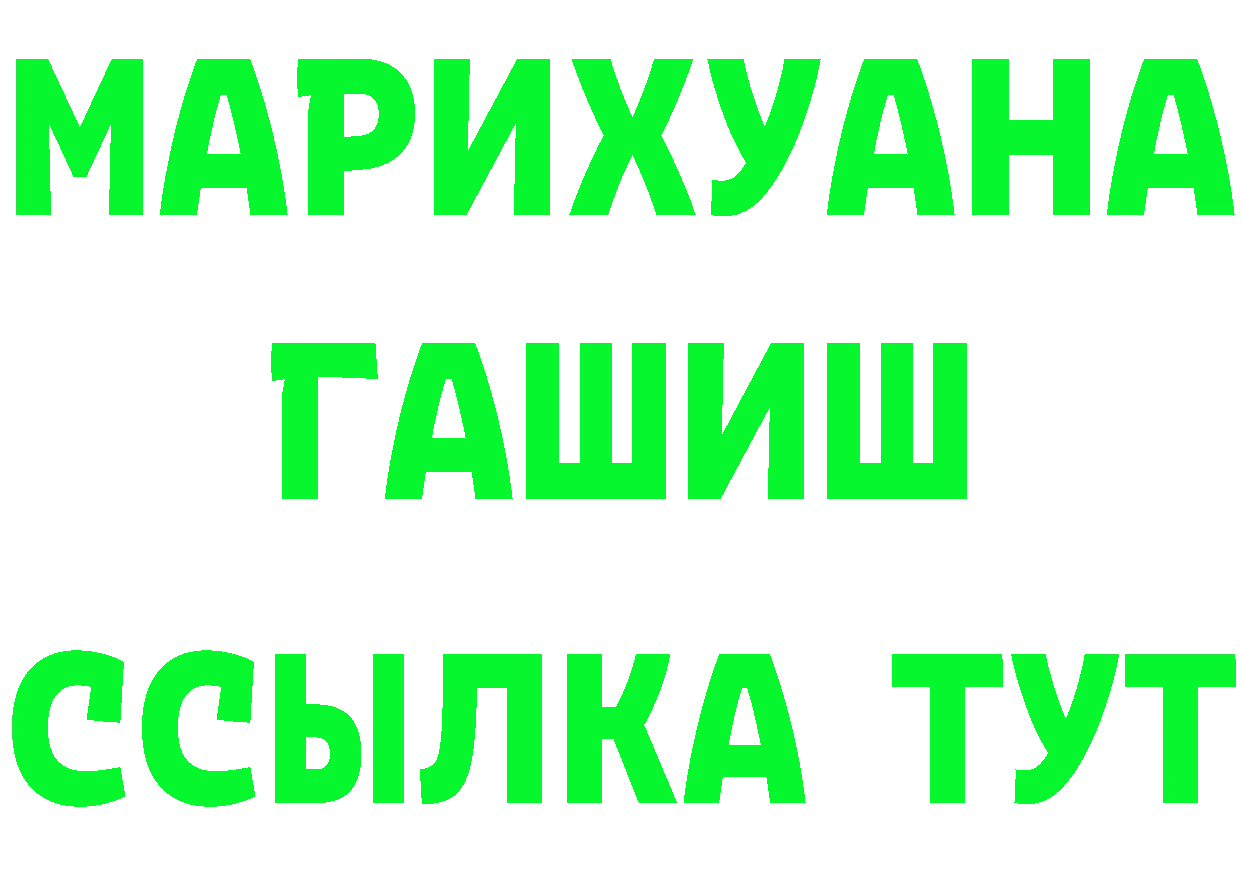 МАРИХУАНА
ГАШИШ
ССЫЛКА ТУТ